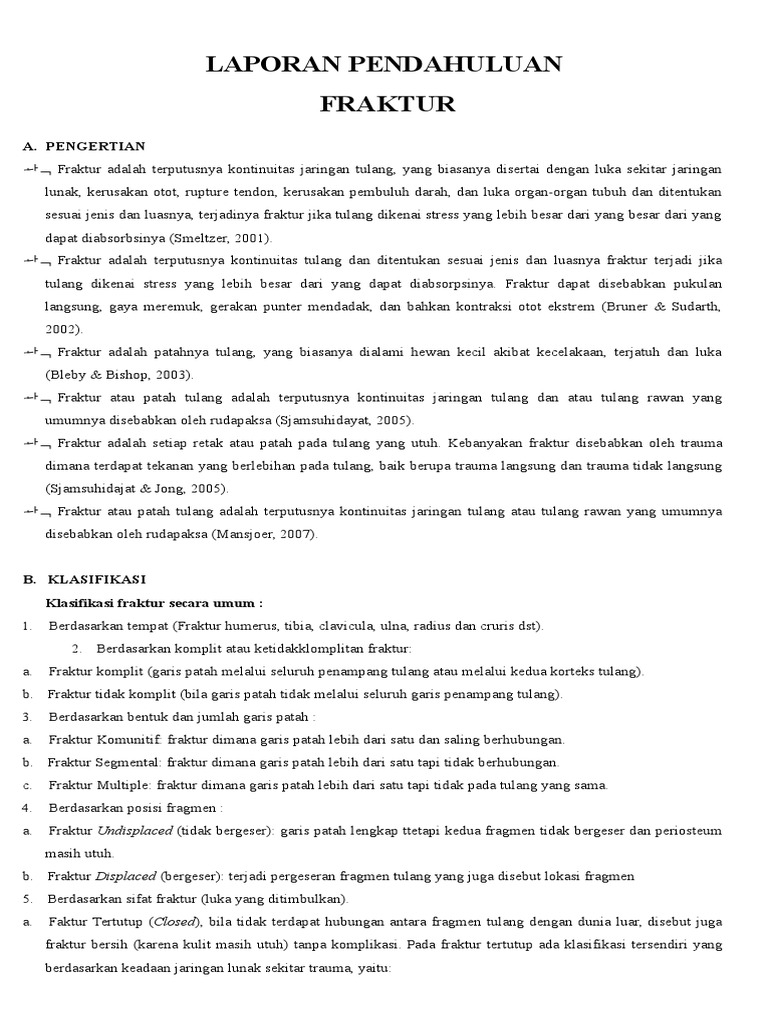 LAPORAN PENDAHULUAN
FRAKTUR

A. PENGERTIAN

Fraktur adalah terputusnya kontinuitas jaringan tulang, yang biasanya disertai dengan luka sekitar jaringan lunak, kerusakan otot, rupture tendon, kerusakan pembuluh darah, dan luka organ-organ tubuh dan ditentukan sesuai jenis dan luasnya, terjadinya fraktur jika tulang dikenai stress yang lebih besar dari yang besar dari yang dapat diabsorbsinya (Smeltzer, 2001).

Fraktur adalah terputusnya kontinuitas tulang dan ditentukan sesuai jenis dan luasnya fraktur terjadi jika tulang dikenai stress yang lebih besar dari yang dapat diabsorpsinya. Fraktur dapat disebabkan pukulan langsung, gaya meremuk, gerakan punter mendadak, dan bahkan kontraksi otot ekstrem (Bruner & Sudarth, 2002).

Fraktur adalah patahnya tulang, yang biasanya dialami hewan kecil akibat kecelakaan, terjatuh dan luka (Bleby & Bishop, 2003).

Fraktur atau patah tulang adalah terputusnya kontinuitas jaringan tulang dan atau tulang rawan yang umumnya disebabkan oleh rudapaksa (Sjamsuhidayat, 2005).

Fraktur adalah setiap retak atau patah pada tulang yang utuh. Kebanyakan fraktur disebabkan oleh trauma dimana terdapat tekanan yang berlebihan pada tulang, baik berupa trauma langsung dan trauma tidak langsung (Sjamsuhidajat & Jong, 2005).

Fraktur atau patah tulang adalah terputusnya kontinuitas jaringan tulang atau tulang rawan yang umumnya disebabkan oleh rudapaksa (Mansjoer, 2007).

B. KLASIFIKASI

Klasifikasi fraktur secara umum :

1. Berdasarkan tempat (Fraktur humerus, tibia, clavicula, ulna, radius dan cruris dst).

2. Berdasarkan komplit atau ketidakklomplitan fraktur:

a. Fraktur komplit (garis patah melalui seluruh penampang tulang atau melalui kedua korteks tulang).

b. Fraktur tidak komplit (bila garis patah tidak melalui seluruh garis penampang tulang).

3. Berdasarkan bentuk dan jumlah garis patah :

a. Fraktur Komunitif: fraktur dimana garis patah lebih dari satu dan saling berhubungan.

b. Fraktur Segmental: fraktur dimana garis patah lebih dari satu tapi tidak berhubungan.

c. Fraktur Multiple: fraktur dimana garis patah lebih dari satu tapi tidak pada tulang yang sama.

4. Berdasarkan posisi fragmen :

a. Fraktur Undisplaced (tidak bergeser): garis patah lengkap ttetapi kedua fragmen tidak bergeser dan periosteum masih utuh.

b. Fraktur Displaced (bergeser): terjadi pergeseran fragmen tulang yang juga disebut lokasi fragmen

5. Berdasarkan sifat fraktur (luka yang ditimbulkan).

a. Faktur Tertutup (Closed), bila tidak terdapat hubungan antara fragmen tulang dengan dunia luar, disebut juga fraktur bersih (karena kulit masih utuh) tanpa komplikasi. Pada fraktur tertutup ada klasifikasi tersendiri yang berdasarkan keadaan jaringan lunak sekitar trauma, yaitu: